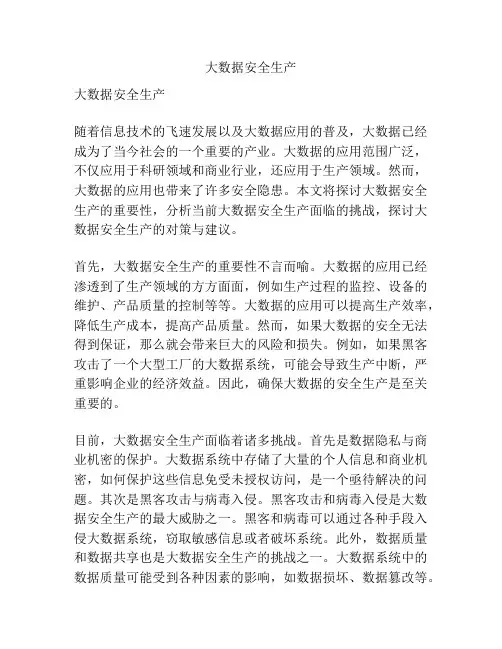 大数据安全生产

大数据安全生产

随着信息技术的飞速发展以及大数据应用的普及，大数据已经成为了当今社会的一个重要的产业。大数据的应用范围广泛，不仅应用于科研领域和商业行业，还应用于生产领域。然而，大数据的应用也带来了许多安全隐患。本文将探讨大数据安全生产的重要性，分析当前大数据安全生产面临的挑战，探讨大数据安全生产的对策与建议。

首先，大数据安全生产的重要性不言而喻。大数据的应用已经渗透到了生产领域的方方面面，例如生产过程的监控、设备的维护、产品质量的控制等等。大数据的应用可以提高生产效率，降低生产成本，提高产品质量。然而，如果大数据的安全无法得到保证，那么就会带来巨大的风险和损失。例如，如果黑客攻击了一个大型工厂的大数据系统，可能会导致生产中断，严重影响企业的经济效益。因此，确保大数据的安全生产是至关重要的。

目前，大数据安全生产面临着诸多挑战。首先是数据隐私与商业机密的保护。大数据系统中存储了大量的个人信息和商业机密，如何保护这些信息免受未授权访问，是一个亟待解决的问题。其次是黑客攻击与病毒入侵。黑客攻击和病毒入侵是大数据安全生产的最大威胁之一。黑客和病毒可以通过各种手段入侵大数据系统，窃取敏感信息或者破坏系统。此外，数据质量和数据共享也是大数据安全生产的挑战之一。大数据系统中的数据质量可能受到各种因素的影响，如数据损坏、数据篡改等。